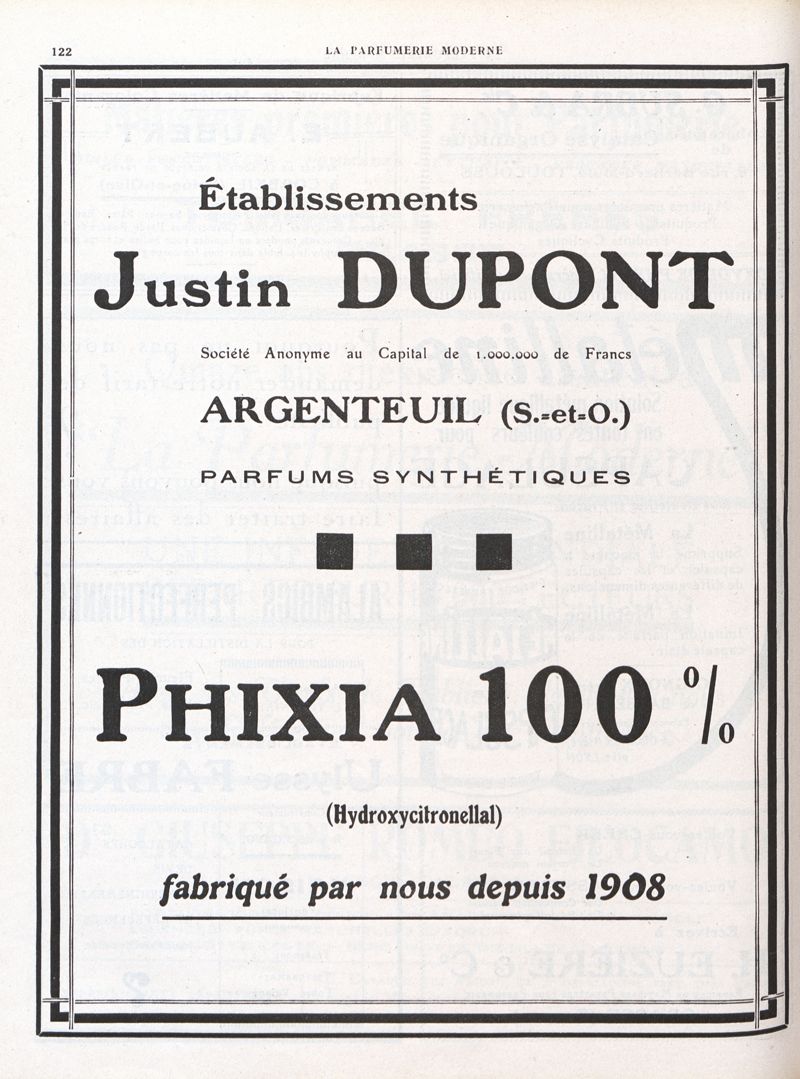 122 LA PARFUMERIE MODERNE

Établissements

Justin DUPONT

Société Anonyme au Capital de 1.000.000 de Francs

ARGENTEUIL (S.-et-O.)

PARFUMS SYNTHÉTIQUES

PHIXIA 100 %

(Hydroxycitronellal)

fabriqué par nous depuis 1908